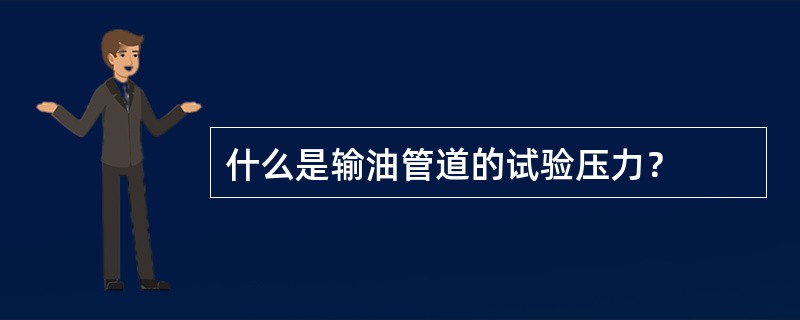 什么是输油管道的试验压力？